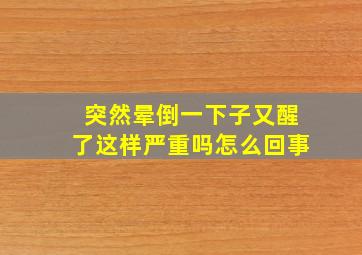 突然晕倒一下子又醒了这样严重吗怎么回事